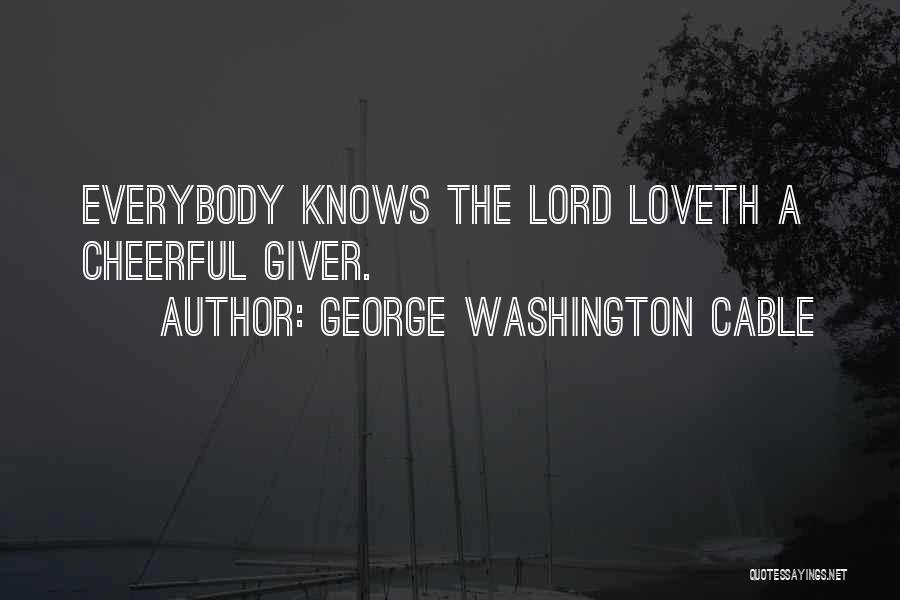 EVERYBODY KNOWS THE LORD LOVETH A CHEERFUL GIVER.

AUTHOR: GEORGE WASHINGTON CABLE

QUOTESSAYINGS.NET